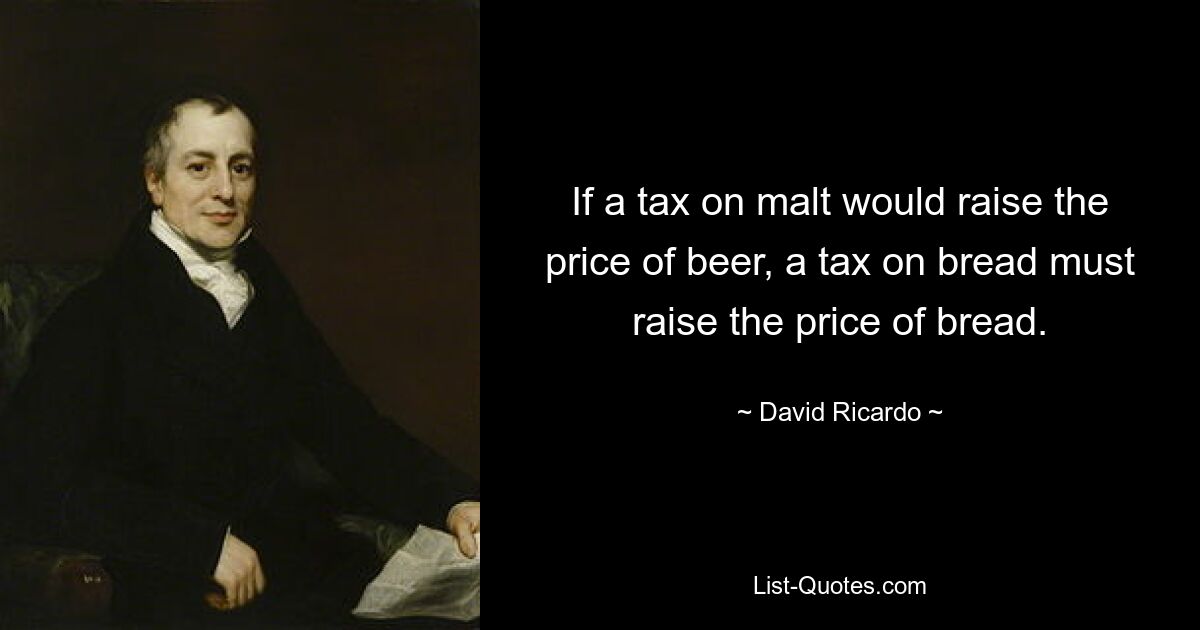 If a tax on malt would raise the price of beer, a tax on bread must raise the price of bread.

~ David Ricardo ~

List-Quotes.com